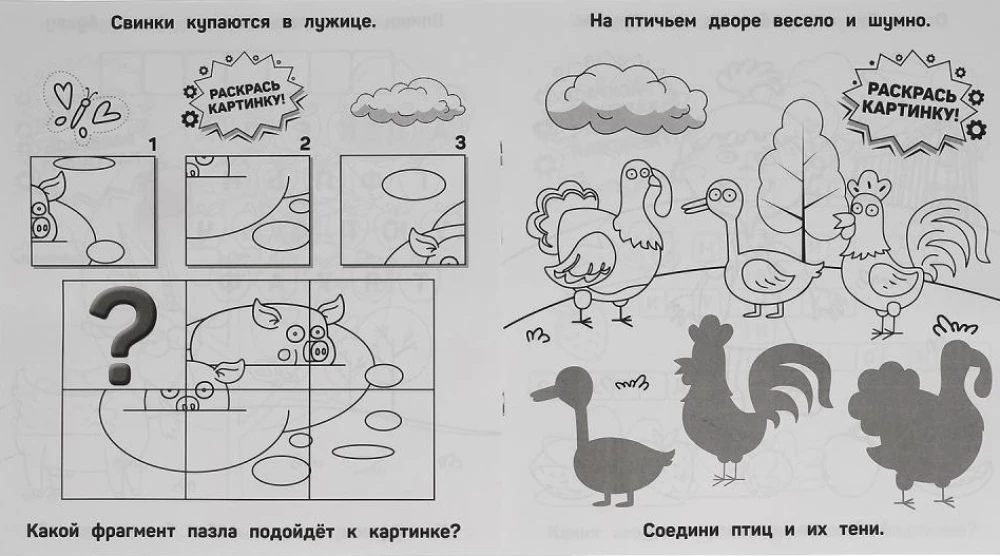 Свинки купаются в лужице.

РАСКРАСЬ КАРТИНКУ!

1

2

3

?

Какой фрагмент пазла подойдёт к картинке?

На птичьем дворе весело и шумно.

РАСКРАСЬ КАРТИНКУ!

Соедини птиц и их тени.